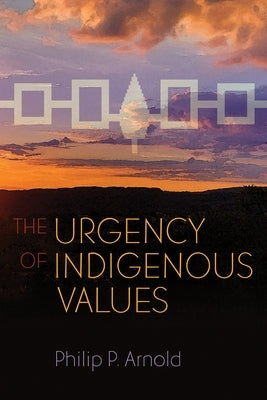 THE URGENCY OF INDIGENOUS VALUES

Philip P. Arnold